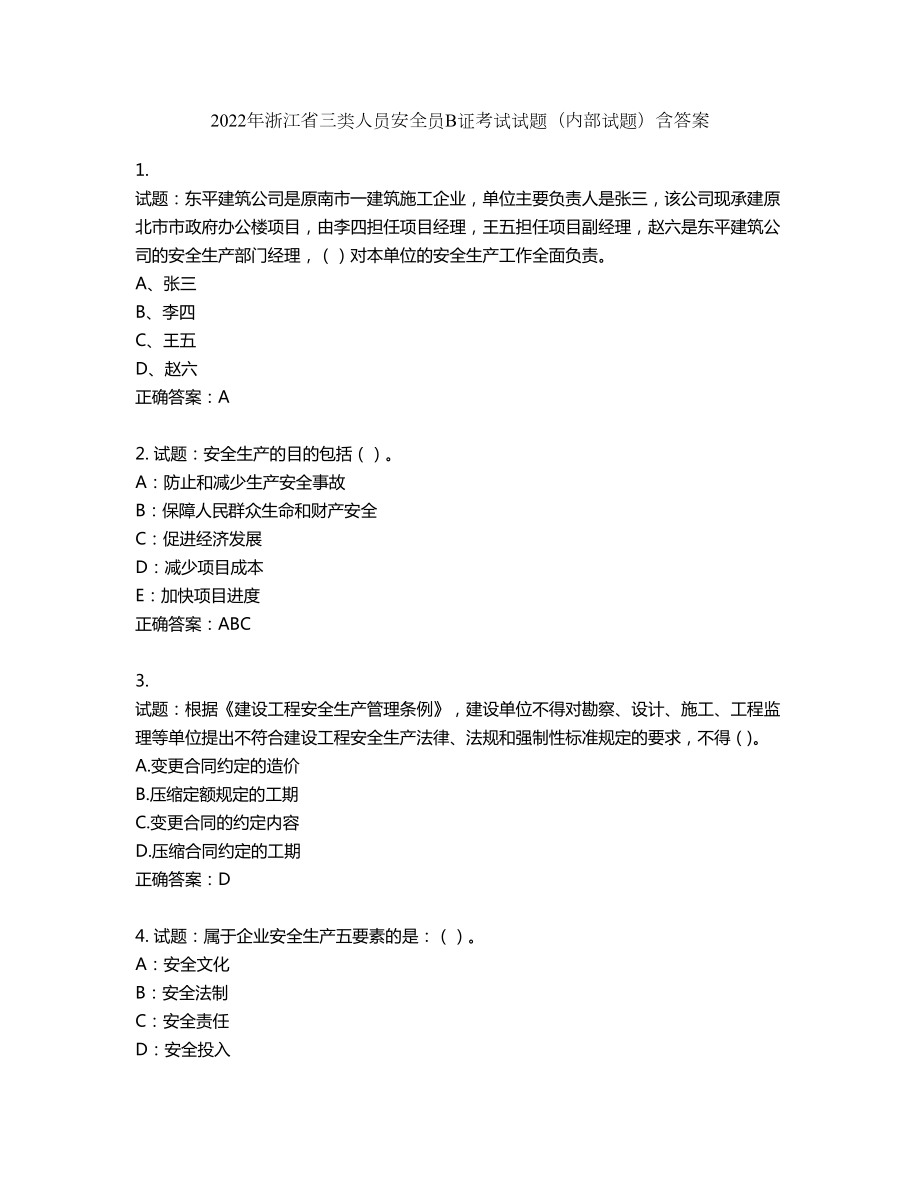 2022年浙江省三类人员安全员B证考试试题（内部试题）含答案

1.
试题：东平建筑公司是原南市一建筑施工企业，单位主要负责人是张三，该公司现承建原北市市政府办公楼项目，由李四担任项目经理，王五担任项目副经理，赵六是东平建筑公司的安全生产部门经理，（ ）对本单位的安全生产工作全面负责。
A、张三
B、李四
C、王五
D、赵六
正确答案：A

2. 试题：安全生产的目的包括（ ）。
A：防止和减少生产安全事故
B：保障人民群众生命和财产安全
C：促进经济发展
D：减少项目成本
E：加快项目进度
正确答案：ABC

3.
试题：根据《建设工程安全生产管理条例》，建设单位不得对勘察、设计、施工、工程监理等单位提出不符合建设工程安全生产法律、法规和强制性标准规定的要求，不得 ( )。
A.变更合同约定的造价
B.压缩定额规定的工期
C.变更合同的约定内容
D.压缩合同约定的工期
正确答案：D

4. 试题：属于企业安全生产五要素的是：（ ）。
A：安全文化
B：安全法制
C：安全责任
D：安全投入